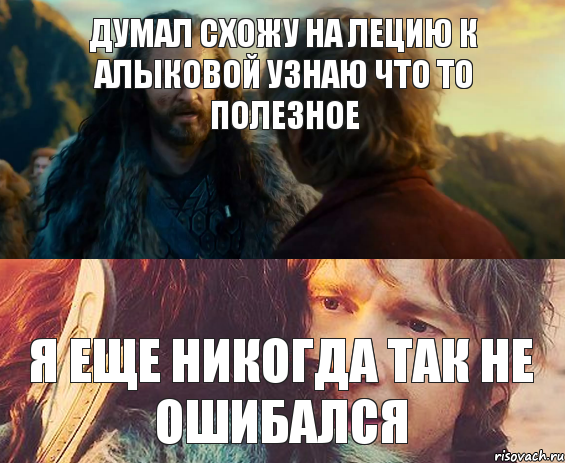 ДУМАЛ СХОЖУ НА ЛЕЦИЮ К АЛЫКОВОЙ УЗНАЮ ЧТО ТО ПОЛЕЗНОЕ

Я ЕЩЕ НИКОГДА ТАК НЕ ОШИБАЛСЯ

risovach.ru